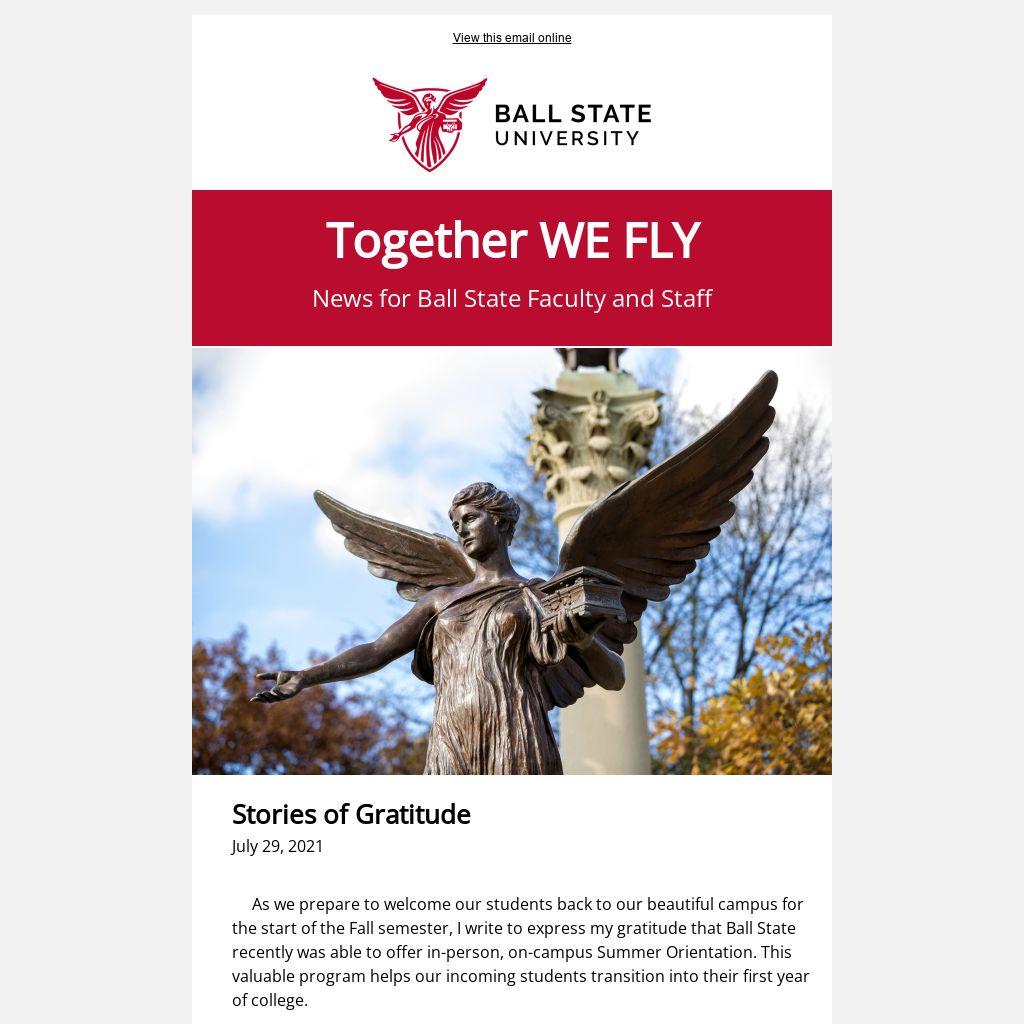 View this email online

BALL STATE
UNIVERSITY

Together WE FLY

News for Ball State Faculty and Staff

Stories of Gratitude
July 29, 2021

As we prepare to welcome our students back to our beautiful campus for the start of the Fall semester, I write to express my gratitude that Ball State recently was able to offer in-person, on-campus Summer Orientation. This valuable program helps our incoming students transition into their first year of college.